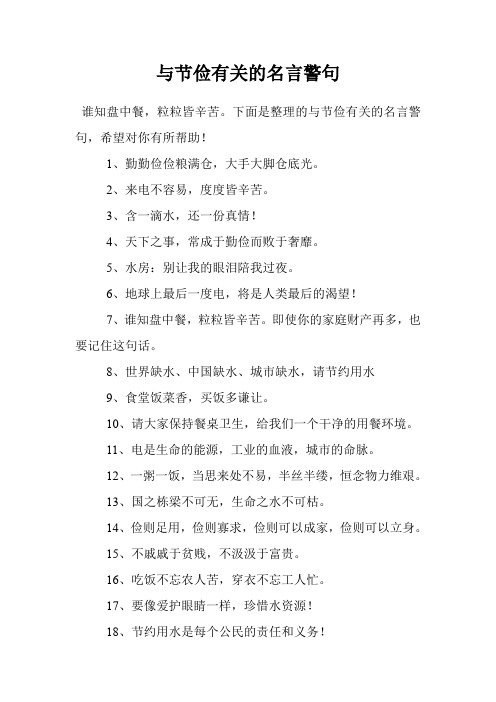 与节俭有关的名言警句

谁知盘中餐，粒粒皆辛苦。下面是整理的与节俭有关的名言警句，希望对你有所帮助！

1、勤勤俭俭粮满仓，大手大脚仓底光。

2、来电不容易，度度皆辛苦。

3、含一滴水，还一份真情！

4、天下之事，常成于勤俭而败于奢靡。

5、水房：别让我的眼泪陪我过夜。

6、地球上最后一度电，将是人类最后的渴望！

7、谁知盘中餐，粒粒皆辛苦。即使你的家庭财产再多，也要记住这句话。

8、世界缺水、中国缺水、城市缺水，请节约用水

9、食堂饭菜香，买饭多谦让。

10、请大家保持餐桌卫生，给我们一个干净的用餐环境。

11、电是生命的能源，工业的血液，城市的命脉。

12、一粥一饭，当思来处不易，半丝半缕，恒念物力维艰。

13、国之栋梁不可无，生命之水不可枯。

14、俭则足用，俭则寡求，俭则可以成家，俭则可以立身。

15、不戚戚于贫贱，不汲汲于富贵。

16、吃饭不忘农人苦，穿衣不忘工人忙。

17、要像爱护眼睛一样，珍惜水资源！

18、节约用水是每个公民的责任和义务！